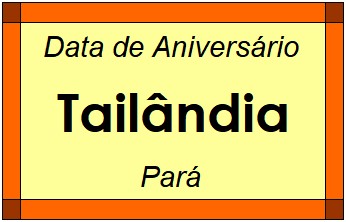 Data de Aniversário

Tailândia

Pará